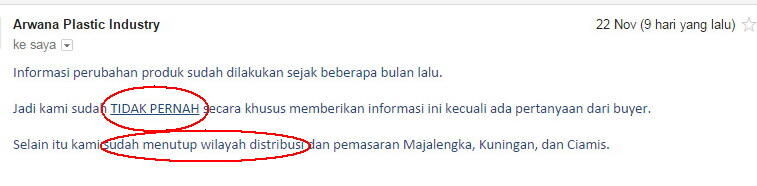 Arwana Plastic Industry
22 Nov (9 hari yang lalu)
ke saya

Informasi perubahan produk sudah dilakukan sejak beberapa bulan lalu.

Jadi kami sudah TIDAK PERNAH secara khusus memberikan informasi ini kecuali ada pertanyaan dari buyer.

Selain itu kami sudah menutup wilayah distribusi dan pemasaran Majalengka, Kuningan, dan Ciamis.